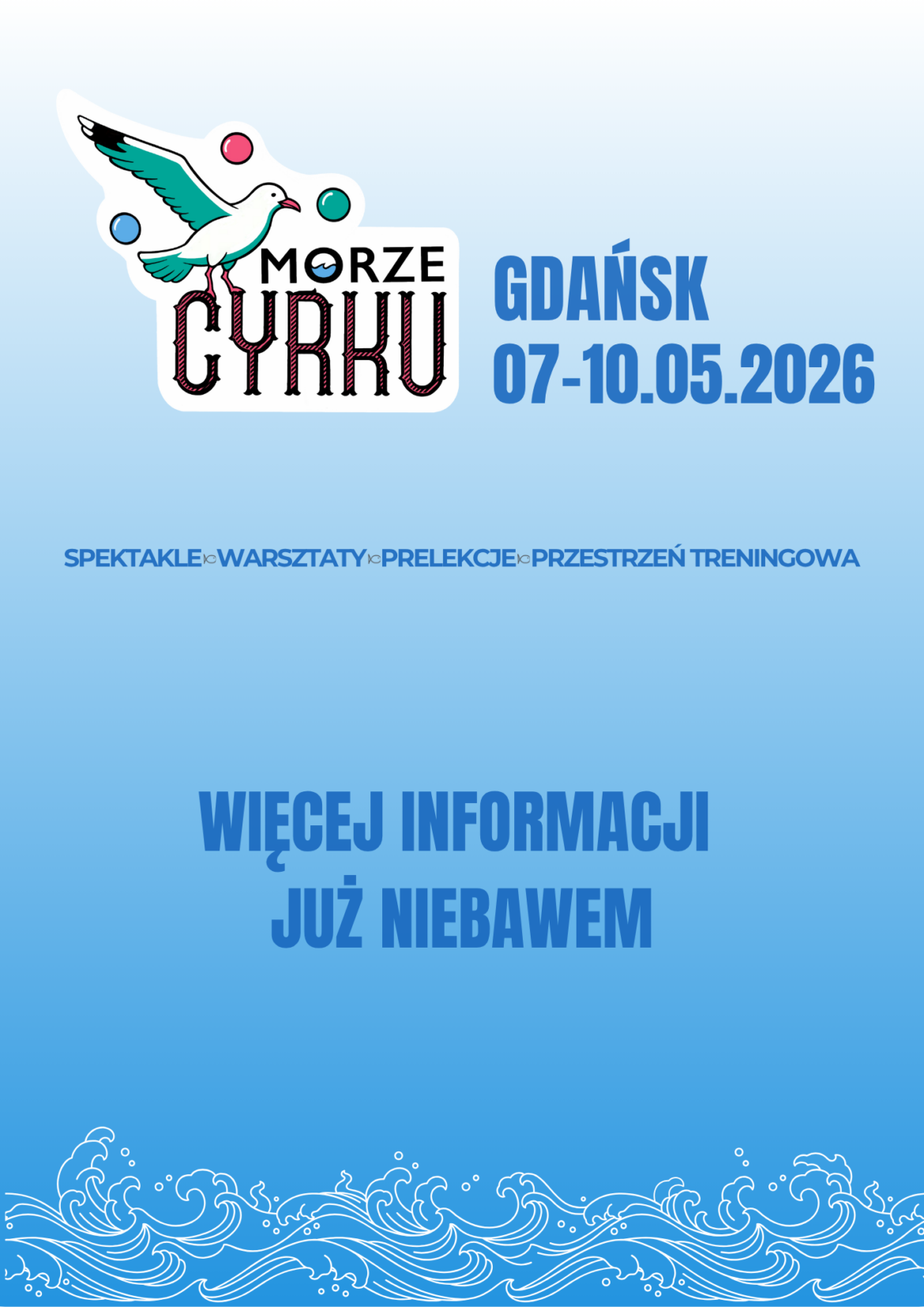 MORZE
CYRKU

GDAŃSK
07-10.05.2026

SPEKTAKLE WARSZTATY PRELEKCJE PRZESTRZEŃ TRENINGOWA

WIĘCEJ INFORMACJI
JUŻ NIEBAWEM